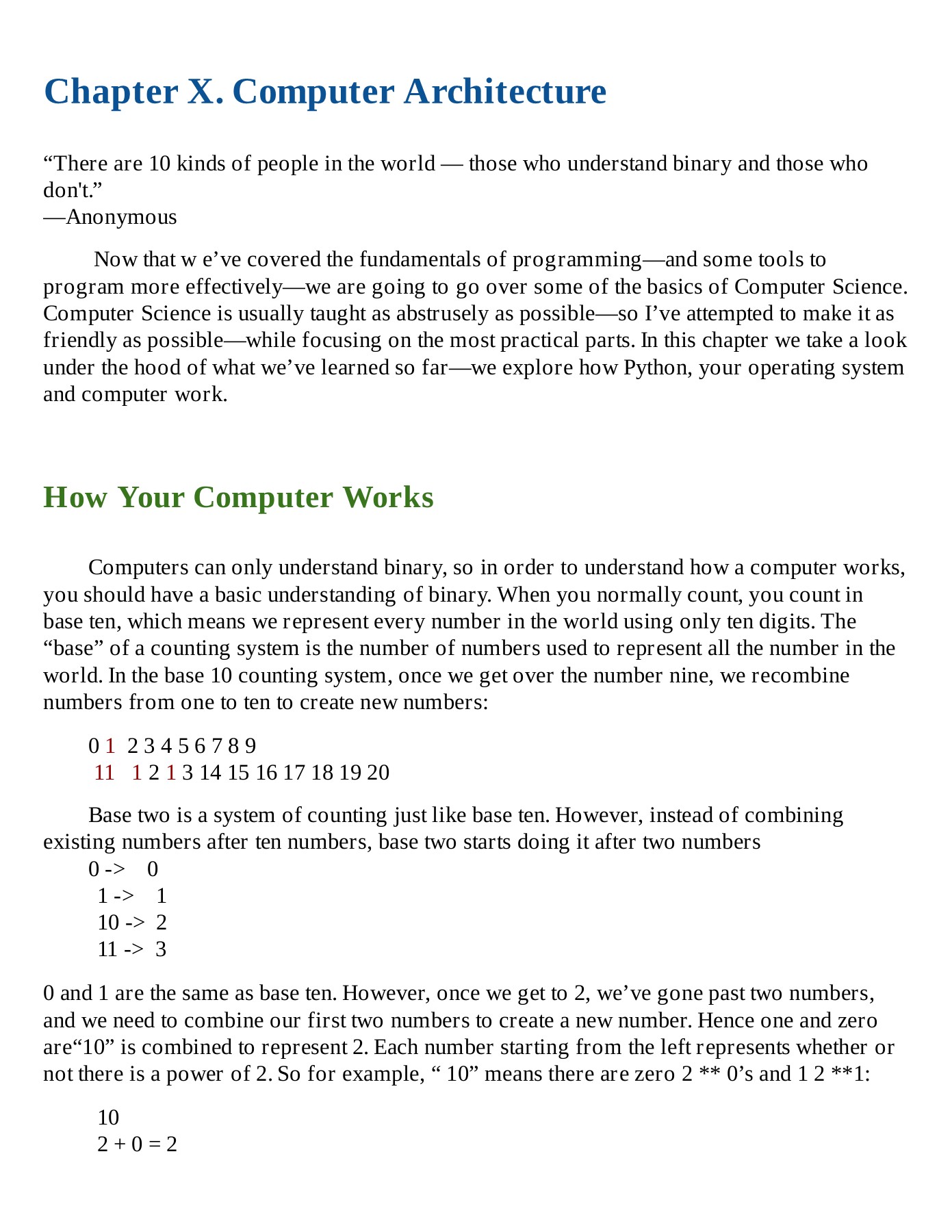 Chapter X. Computer Architecture

“There are 10 kinds of people in the world — those who understand binary and those who don't.”
—Anonymous

Now that w e’ve covered the fundamentals of programming—and some tools to program more effectively—we are going to go over some of the basics of Computer Science. Computer Science is usually taught as abstrusely as possible—so I’ve attempted to make it as friendly as possible—while focusing on the most practical parts. In this chapter we take a look under the hood of what we’ve learned so far—we explore how Python, your operating system and computer work.

How Your Computer Works

Computers can only understand binary, so in order to understand how a computer works, you should have a basic understanding of binary. When you normally count, you count in base ten, which means we represent every number in the world using only ten digits. The “base” of a counting system is the number of numbers used to represent all the number in the world. In the base 10 counting system, once we get over the number nine, we recombine numbers from one to ten to create new numbers:

0 1 2 3 4 5 6 7 8 9
11 1 2 1 3 14 15 16 17 18 19 20

Base two is a system of counting just like base ten. However, instead of combining existing numbers after ten numbers, base two starts doing it after two numbers
0 -> 0
1 -> 1
10 -> 2
11 -> 3

0 and 1 are the same as base ten. However, once we get to 2, we’ve gone past two numbers, and we need to combine our first two numbers to create a new number. Hence one and zero are“10” is combined to represent 2. Each number starting from the left represents whether or not there is a power of 2. So for example, “ 10” means there are zero 2 ** 0’s and 1 2 **1:

10
2 + 0 = 2